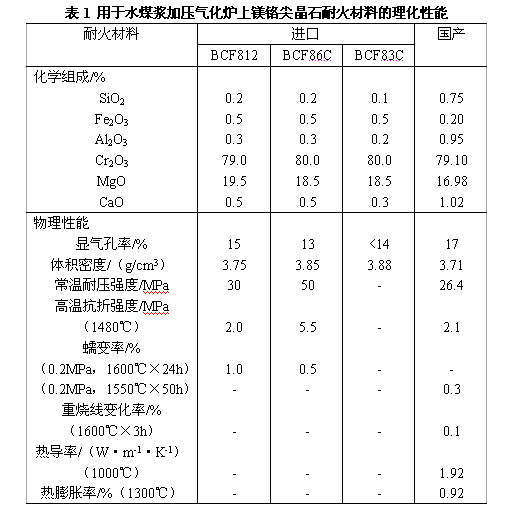 表 1 用于水煤浆加压气化炉上镁铬尖晶石耐火材料的理化性能

| 耐火材料 | 进口 | | | 国产 |
|---|---|---|---|---|
| | BCF812 | BCF86C | BCF83C | |
| 化学组成/% | | | | |
| $SiO_2$ | 0.2 | 0.2 | 0.1 | 0.75 |
| $Fe_2O_3$ | 0.5 | 0.5 | 0.5 | 0.20 |
| $Al_2O_3$ | 0.3 | 0.3 | 0.2 | 0.95 |
| $Cr_2O_3$ | 79.0 | 80.0 | 80.0 | 79.10 |
| MgO | 19.5 | 18.5 | 18.5 | 16.98 |
| CaO | 0.5 | 0.5 | 0.3 | 1.02 |
| 物理性能 | | | | |
| 显气孔率/% | 15 | 13 | <14 | 17 |
| 体积密度/（$g/cm^3$） | 3.75 | 3.85 | 3.88 | 3.71 |
| 常温耐压强度/MPa | 30 | 50 | - | 26.4 |
| 高温抗折强度/MPa | | | | |
| （1480℃） | 2.0 | 5.5 | - | 2.1 |
| 蠕变率/% | | | | |
| （0.2MPa，1600℃×24h） | 1.0 | 0.5 | - | - |
| （0.2MPa，1550℃×50h） | - | - | - | 0.3 |
| 重烧线变化率/% | | | | |
| （1600℃×3h） | - | - | - | 0.1 |
| 热导率/（$W \cdot m^{-1} \cdot K^{-1}$） | | | | |
| （1000℃） | - | - | - | 1.92 |
| 热膨胀率/%（1300℃） | - | - | - | 0.92 |